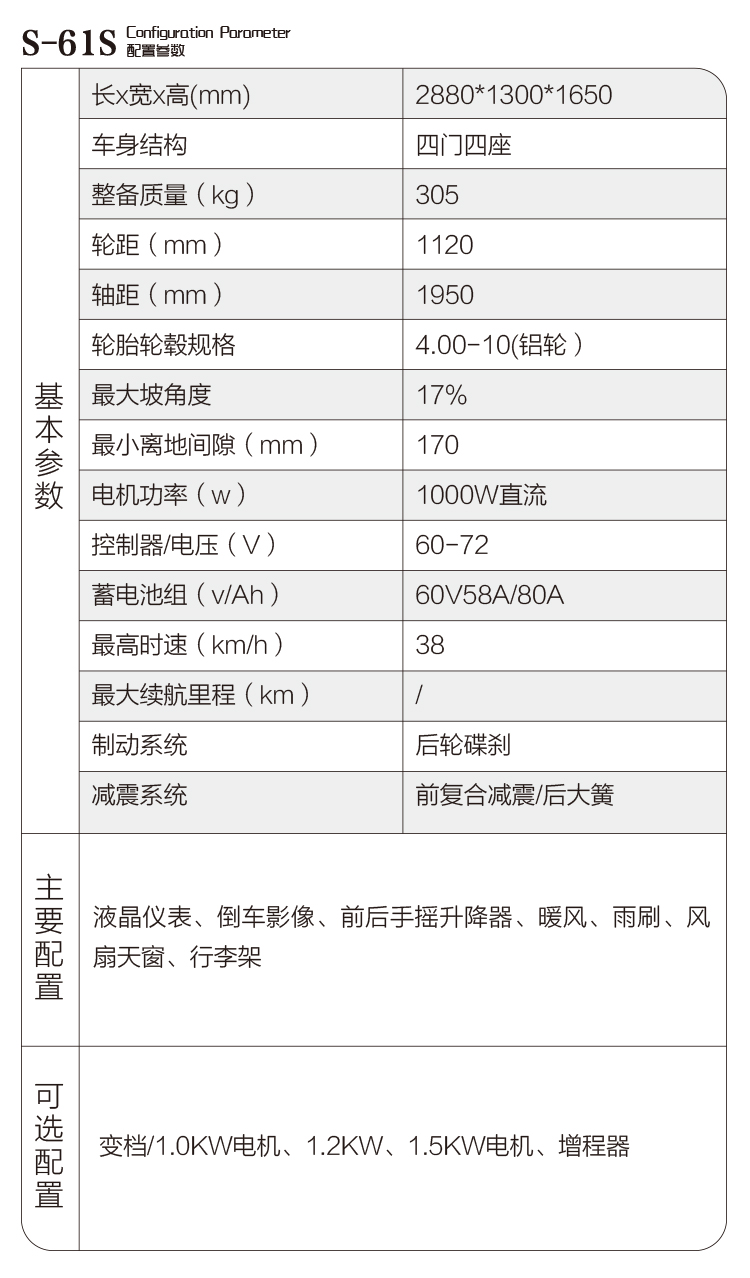 S-61S Configuration Parameter
配置参数

| 基本参数 | 长x宽x高(mm) | 2880*1300*1650 |
|---|---|---|
| | 车身结构 | 四门四座 |
| | 整备质量（kg） | 305 |
| | 轮距（mm） | 1120 |
| | 轴距（mm） | 1950 |
| | 轮胎轮毂规格 | 4.00-10(铝轮） |
| | 最大坡角度 | 17% |
| | 最小离地间隙（mm） | 170 |
| | 电机功率（w） | 1000W直流 |
| | 控制器/电压（V） | 60-72 |
| | 蓄电池组（v/Ah） | 60V58A/80A |
| | 最高时速（km/h） | 38 |
| | 最大续航里程（km） | / |
| | 制动系统 | 后轮碟刹 |
| | 减震系统 | 前复合减震/后大簧 |
| 主要配置 | 液晶仪表、倒车影像、前后手摇升降器、暖风、雨刷、风扇天窗、行李架 | |
| 可选配置 | 变档/1.0KW电机、1.2KW、1.5KW电机、增程器 | |